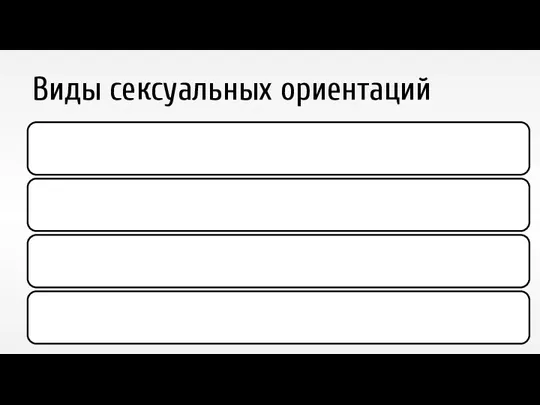 Виды сексуальных ориентаций